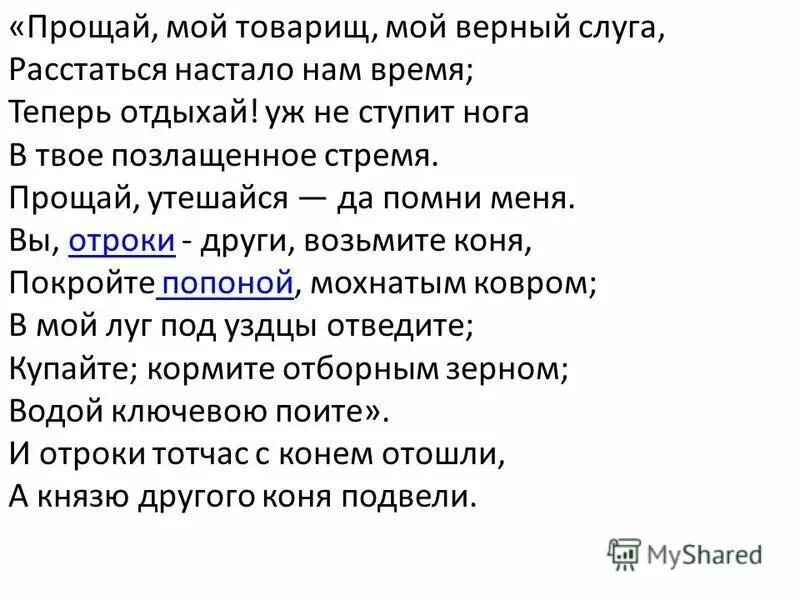 «Прощай, мой товарищ, мой верный слуга,
Расстаться настало нам время;
Теперь отдыхай! уж не ступит нога
В твое позлащенное стремя.
Прощай, утешайся — да помни меня.
Вы, отроки - други, возьмите коня,
Покройте попоной, мохнатым ковром;
В мой луг под уздцы отведите;
Купайте; кормите отборным зерном;
Водой ключевою поите».
И отроки тотчас с конем отошли,
А князю другого коня подвели.

MyShared